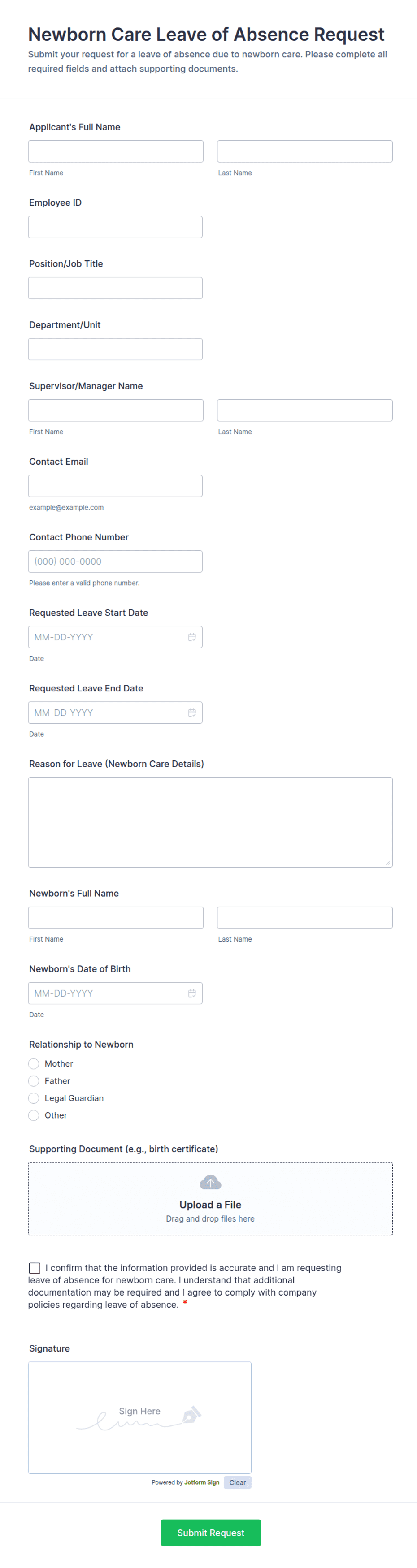 Newborn Care Leave of Absence Request

Submit your request for a leave of absence due to newborn care. Please complete all required fields and attach supporting documents.

Applicant's Full Name

First Name

Last Name

Employee ID

Position/Job Title

Department/Unit

Supervisor/Manager Name

First Name

Last Name

Contact Email

example@example.com

Contact Phone Number

(000) 000-0000

Please enter a valid phone number.

Requested Leave Start Date

MM-DD-YYYY

Date

Requested Leave End Date

MM-DD-YYYY

Date

Reason for Leave (Newborn Care Details)

Newborn's Full Name

First Name

Last Name

Newborn's Date of Birth

MM-DD-YYYY

Date

Relationship to Newborn

Mother

Father

Legal Guardian

Other

Supporting Document (e.g., birth certificate)

Upload a File

Drag and drop files here

I confirm that the information provided is accurate and I am requesting leave of absence for newborn care. I understand that additional documentation may be required and I agree to comply with company policies regarding leave of absence. *

Signature

Sign Here

Powered by Jotform Sign

Clear

Submit Request